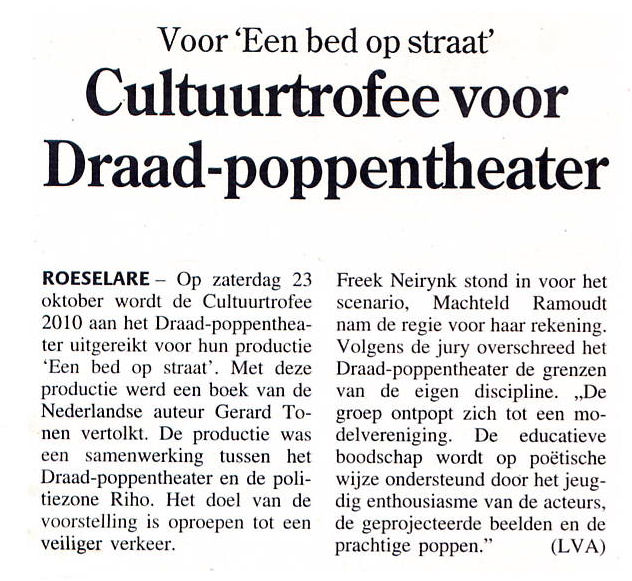 Voor 'Een bed op straat'

Cultuurtrofee voor Draad-poppentheater

ROESELARE – Op zaterdag 23 oktober wordt de Cultuurtrofee 2010 aan het Draad-poppentheater uitgereikt voor hun productie 'Een bed op straat'. Met deze productie werd een boek van de Nederlandse auteur Gerard Tonen vertolkt. De productie was een samenwerking tussen het Draad-poppentheater en de politiezone Riho. Het doel van de voorstelling is oproepen tot een veiliger verkeer.

Freek Neirynk stond in voor het scenario, Machteld Ramoudt nam de regie voor haar rekening. Volgens de jury overschreed het Draad-poppentheater de grenzen van de eigen discipline. „De groep ontpopt zich tot een modelvereniging. De educatieve boodschap wordt op poëtische wijze ondersteund door het jeugdig enthousiasme van de acteurs, de geprojecteerde beelden en de prachtige poppen." (LVA)